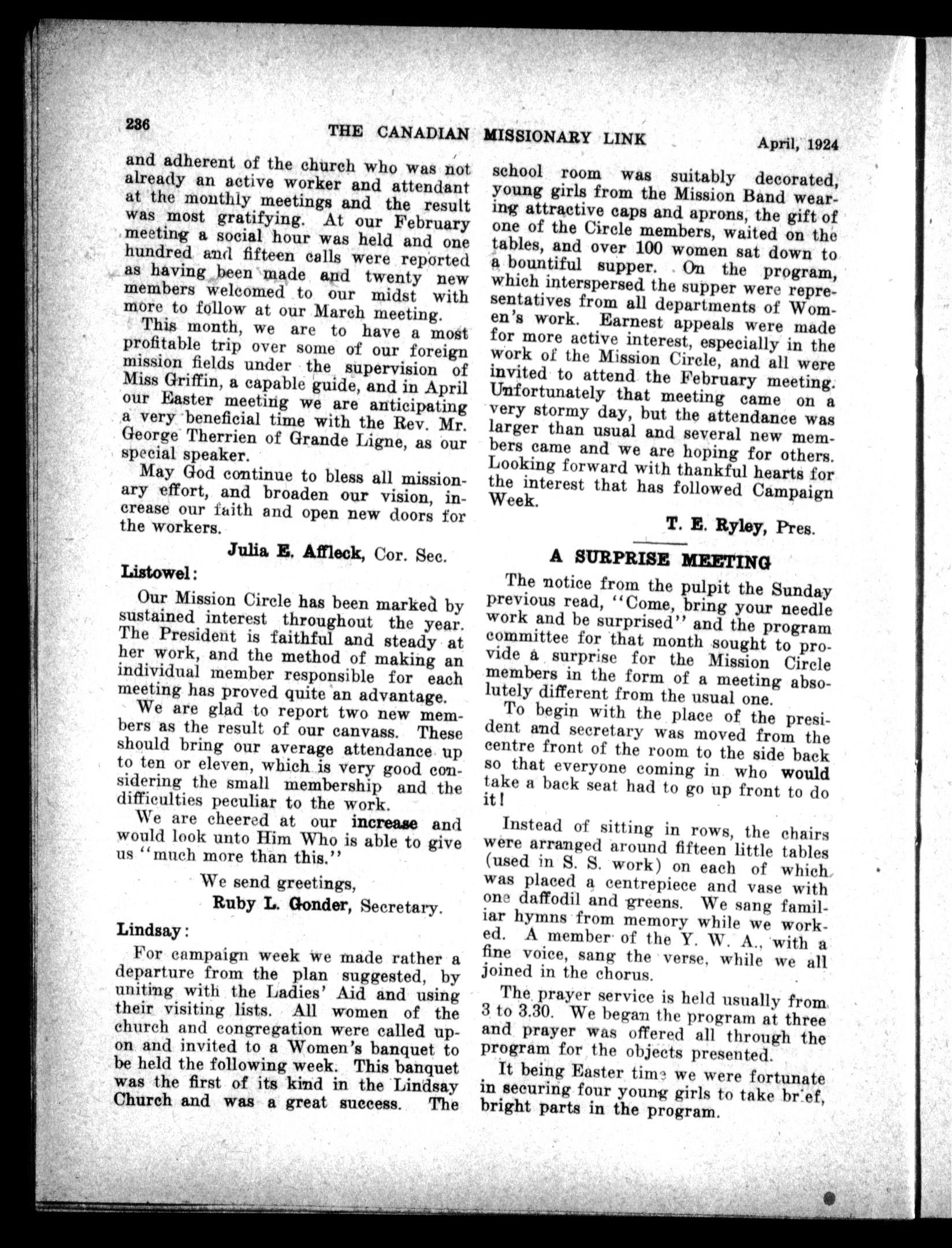 236 THE CANADIAN MISSIONARY LINK April, 1924

and adherent of the church who was not already an active worker and attendant at the monthly meetings and the result was most gratifying. At our February meeting a social hour was held and one hundred and fifteen calls were reported as having been made and twenty new members welcomed to our midst with more to follow at our March meeting.

This month, we are to have a most profitable trip over some of our foreign mission fields under the supervision of Miss Griffin, a capable guide, and in April our Easter meeting we are anticipating a very beneficial time with the Rev. Mr. George Therrien of Grande Ligne, as our special speaker.

May God continue to bless all missionary effort, and broaden our vision, increase our faith and open new doors for the workers.

Julia E. Affleck, Cor. Sec.

Listowel:

Our Mission Circle has been marked by sustained interest throughout the year. The President is faithful and steady at her work, and the method of making an individual member responsible for each meeting has proved quite an advantage.

We are glad to report two new members as the result of our canvass. These should bring our average attendance up to ten or eleven, which is very good considering the small membership and the difficulties peculiar to the work.

We are cheered at our increase and would look unto Him Who is able to give us "much more than this."

We send greetings,
Ruby L. Gonder, Secretary.

Lindsay:

For campaign week we made rather a departure from the plan suggested, by uniting with the Ladies' Aid and using their visiting lists. All women of the church and congregation were called upon and invited to a Women's banquet to be held the following week. This banquet was the first of its kind in the Lindsay Church and was a great success. The school room was suitably decorated, young girls from the Mission Band wearing attractive caps and aprons, the gift of one of the Circle members, waited on the tables, and over 100 women sat down to a bountiful supper. On the program, which interspersed the supper were representatives from all departments of Women's work. Earnest appeals were made for more active interest, especially in the work of the Mission Circle, and all were invited to attend the February meeting. Unfortunately that meeting came on a very stormy day, but the attendance was larger than usual and several new members came and we are hoping for others. Looking forward with thankful hearts for the interest that has followed Campaign Week.

T. E. Ryley, Pres.

A SURPRISE MEETING

The notice from the pulpit the Sunday previous read, "Come, bring your needle work and be surprised" and the program committee for that month sought to provide a surprise for the Mission Circle members in the form of a meeting absolutely different from the usual one.

To begin with the place of the president and secretary was moved from the centre front of the room to the side back so that everyone coming in who would take a back seat had to go up front to do it!

Instead of sitting in rows, the chairs were arranged around fifteen little tables (used in S. S. work) on each of which was placed a centrepiece and vase with one daffodil and greens. We sang familiar hymns from memory while we worked. A member of the Y. W. A., with a fine voice, sang the verse, while we all joined in the chorus.

The prayer service is held usually from 3 to 3.30. We began the program at three and prayer was offered all through the program for the objects presented.

It being Easter time we were fortunate in securing four young girls to take brief, bright parts in the program.